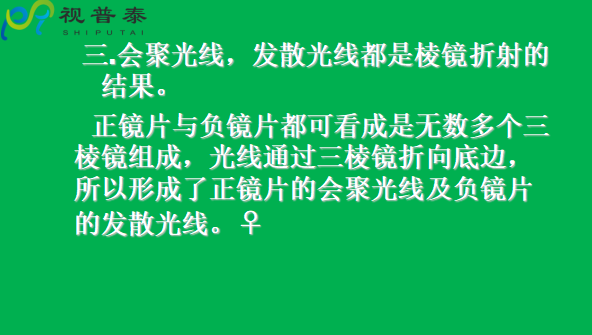 视普泰
SHIPUTAI

三.会聚光线，发散光线都是棱镜折射的结果。

正镜片与负镜片都可看成是无数多个三棱镜组成，光线通过三棱镜折向底边，所以形成了正镜片的会聚光线及负镜片的发散光线。♀